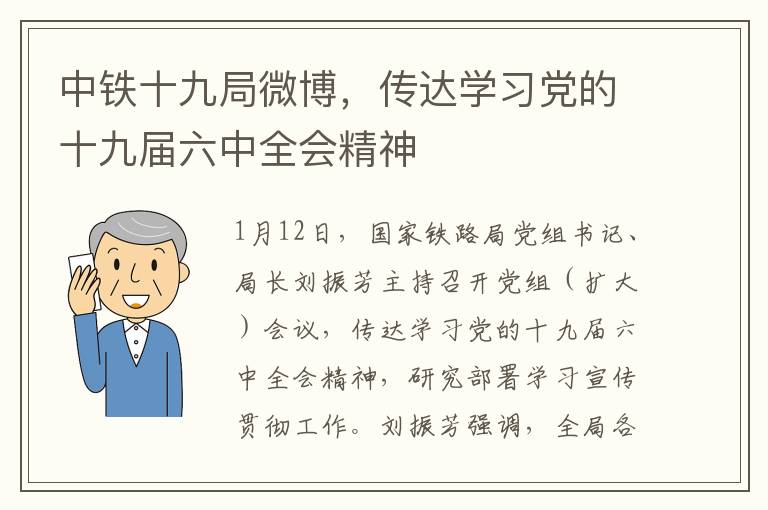 中铁十九局微博，传达学习党的十九届六中全会精神

1月12日，国家铁路局党组书记、局长刘振芳主持召开党组（扩大）会议，传达学习党的十九届六中全会精神，研究部署学习宣传贯彻工作。刘振芳强调，全局各